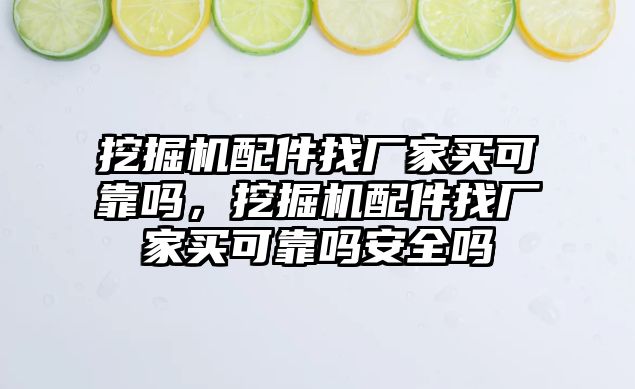 挖掘机配件找厂家买可靠吗，挖掘机配件找厂家买可靠吗安全吗